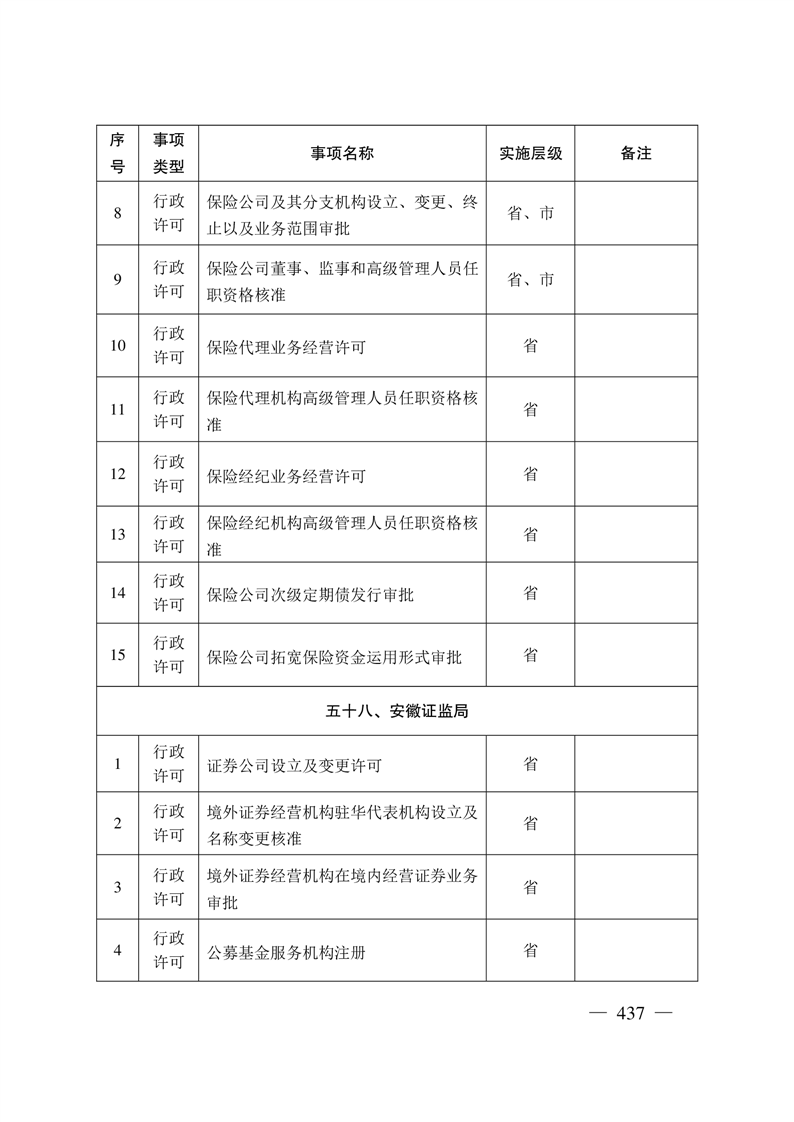 | 序号 | 事项类型 | 事项名称 | 实施层级 | 备注 |
|---|---|---|---|---|
| 8 | 行政许可 | 保险公司及其分支机构设立、变更、终止以及业务范围审批 | 省、市 | |
| 9 | 行政许可 | 保险公司董事、监事和高级管理人员任职资格核准 | 省、市 | |
| 10 | 行政许可 | 保险代理业务经营许可 | 省 | |
| 11 | 行政许可 | 保险代理机构高级管理人员任职资格核准 | 省 | |
| 12 | 行政许可 | 保险经纪业务经营许可 | 省 | |
| 13 | 行政许可 | 保险经纪机构高级管理人员任职资格核准 | 省 | |
| 14 | 行政许可 | 保险公司次级定期债发行审批 | 省 | |
| 15 | 行政许可 | 保险公司拓宽保险资金运用形式审批 | 省 | |
| 五十八、安徽证监局 | | | | |
| 1 | 行政许可 | 证券公司设立及变更许可 | 省 | |
| 2 | 行政许可 | 境外证券经营机构驻华代表机构设立及名称变更核准 | 省 | |
| 3 | 行政许可 | 境外证券经营机构在境内经营证券业务审批 | 省 | |
| 4 | 行政许可 | 公募基金服务机构注册 | 省 | |

— 437 —